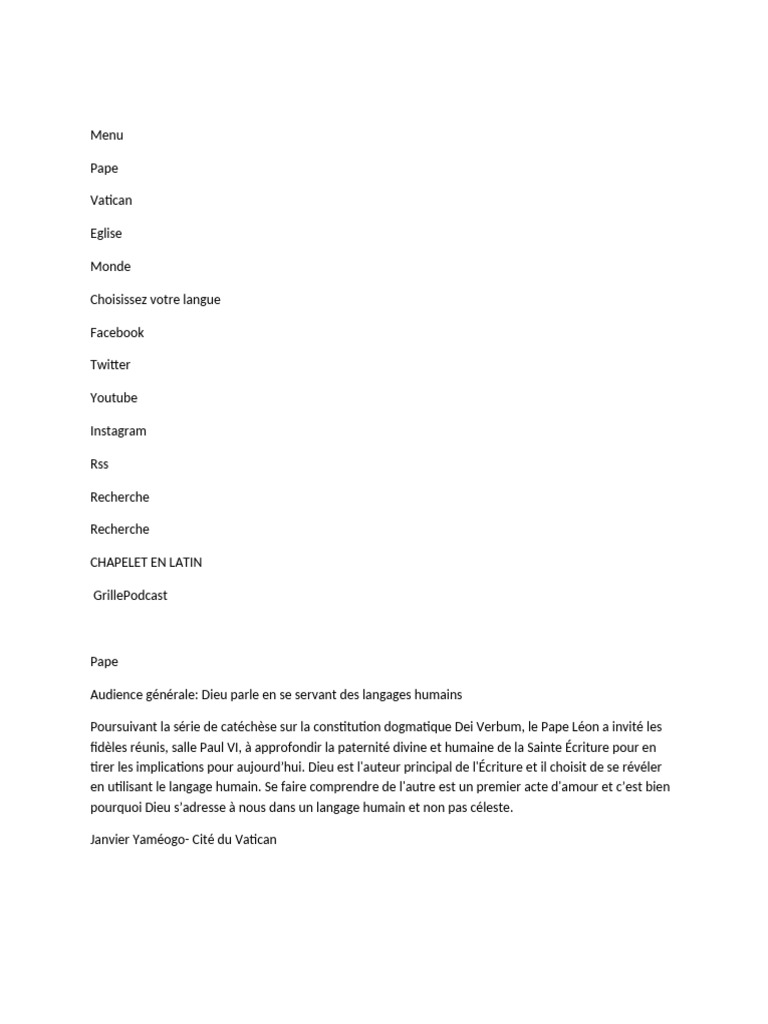 Menu

Pape

Vatican

Eglise

Monde

Choisissez votre langue

Facebook

Twitter

Youtube

Instagram

Rss

Recherche

Recherche

CHAPELET EN LATIN

GrillePodcast

Pape

Audience générale: Dieu parle en se servant des langages humains

Poursuivant la série de catéchèse sur la constitution dogmatique Dei Verbum, le Pape Léon a invité les fidèles réunis, salle Paul VI, à approfondir la paternité divine et humaine de la Sainte Écriture pour en tirer les implications pour aujourd'hui. Dieu est l'auteur principal de l'Écriture et il choisit de se révéler en utilisant le langage humain. Se faire comprendre de l'autre est un premier acte d'amour et c'est bien pourquoi Dieu s'adresse à nous dans un langage humain et non pas céleste.

Janvier Yaméogo- Cité du Vatican